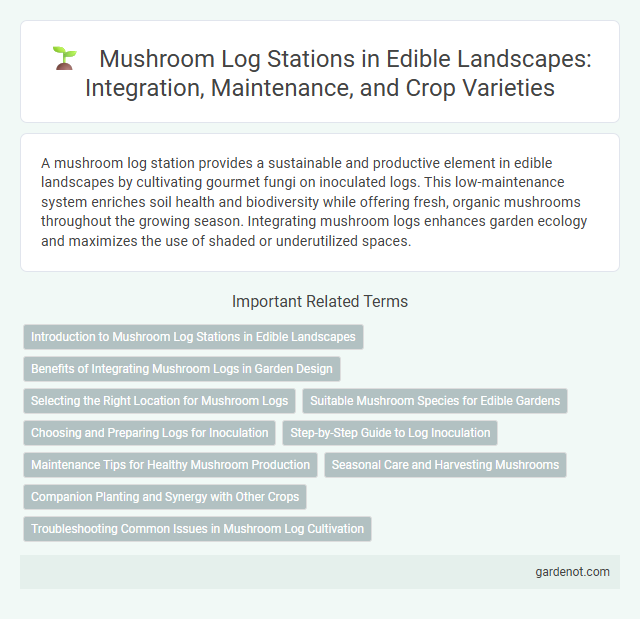 Mushroom Log Stations in Edible Landscapes: Integration, Maintenance, and Crop Varieties

A mushroom log station provides a sustainable and productive element in edible landscapes by cultivating gourmet fungi on inoculated logs. This low-maintenance system enriches soil health and biodiversity while offering fresh, organic mushrooms throughout the growing season. Integrating mushroom logs enhances garden ecology and maximizes the use of shaded or underutilized spaces.

Important Related Terms

Introduction to Mushroom Log Stations in Edible Landscapes

Benefits of Integrating Mushroom Logs in Garden Design

Selecting the Right Location for Mushroom Logs

Suitable Mushroom Species for Edible Gardens

Choosing and Preparing Logs for Inoculation

Step-by-Step Guide to Log Inoculation

Maintenance Tips for Healthy Mushroom Production

Seasonal Care and Harvesting Mushrooms

Companion Planting and Synergy with Other Crops

Troubleshooting Common Issues in Mushroom Log Cultivation

gardenot.com